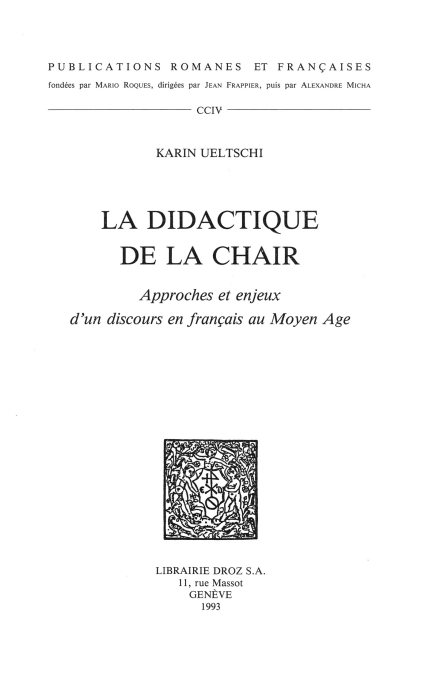 PUBLICATIONS ROMANES ET FRANÇAISES
fondées par MARIO ROQUES, dirigées par JEAN FRAPPIER, puis par ALEXANDRE MICHA

CCIV

KARIN UELTSCHI

LA DIDACTIQUE
DE LA CHAIR

Approches et enjeux
d'un discours en français au Moyen Age

LIBRAIRIE DROZ S.A.
11, rue Massot
GENÈVE
1993